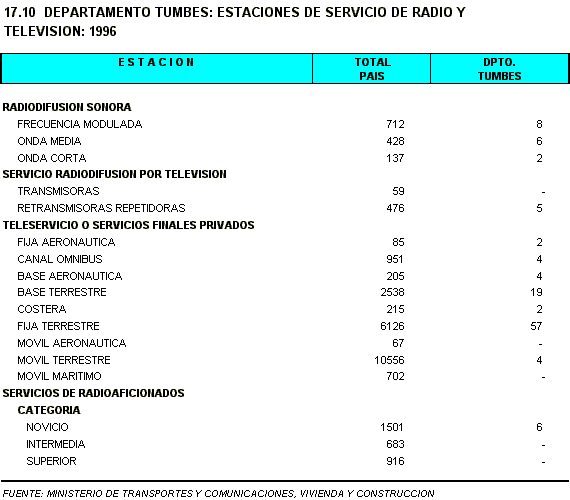 17.10 DEPARTAMENTO TUMBES: ESTACIONES DE SERVICIO DE RADIO Y TELEVISION: 1996

| E S T A C I O N | TOTAL PAIS | DPTO. TUMBES |
|---|---|---|
| RADIODIFUSION SONORA | | |
| FRECUENCIA MODULADA | 712 | 8 |
| ONDA MEDIA | 428 | 6 |
| ONDA CORTA | 137 | 2 |
| SERVICIO RADIODIFUSION POR TELEVISION | | |
| TRANSMISORAS | 59 | - |
| RETRANSMISORAS REPETIDORAS | 476 | 5 |
| TELESERVICIO O SERVICIOS FINALES PRIVADOS | | |
| FIJA AERONAUTICA | 85 | 2 |
| CANAL OMNIBUS | 951 | 4 |
| BASE AERONAUTICA | 205 | 4 |
| BASE TERRESTRE | 2538 | 19 |
| COSTERA | 215 | 2 |
| FIJA TERRESTRE | 6126 | 57 |
| MOVIL AERONAUTICA | 67 | - |
| MOVIL TERRESTRE | 10556 | 4 |
| MOVIL MARITIMO | 702 | - |
| SERVICIOS DE RADIOAFICIONADOS | | |
| CATEGORIA | | |
| NOVICIO | 1501 | 6 |
| INTERMEDIA | 683 | - |
| SUPERIOR | 916 | - |

FUENTE: MINISTERIO DE TRANSPORTES Y COMUNICACIONES, VIVIENDA Y CONSTRUCCION